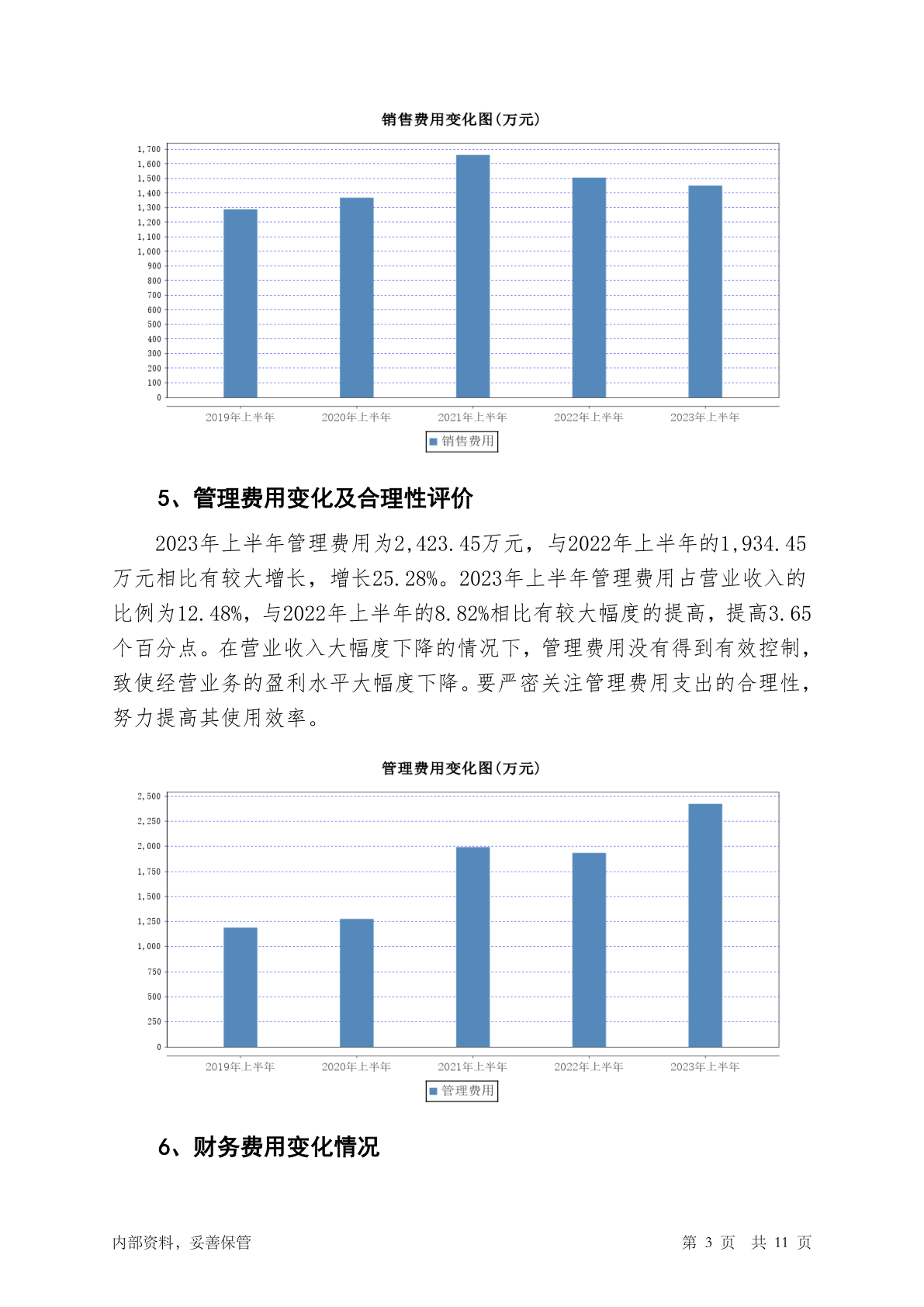 销售费用变化图(万元)

1,700
1,600
1,500
1,400
1,300
1,200
1,100
1,000
900
800
700
600
500
400
300
200
100
0

2019年上半年 2020年上半年 2021年上半年 2022年上半年 2023年上半年

销售费用

5、管理费用变化及合理性评价

2023年上半年管理费用为2,423.45万元，与2022年上半年的1,934.45万元相比有较大增长，增长25.28%。2023年上半年管理费用占营业收入的比例为12.48%，与2022年上半年的8.82%相比有较大幅度的提高，提高3.65个百分点。在营业收入大幅度下降的情况下，管理费用没有得到有效控制，致使经营业务的盈利水平大幅度下降。要严密关注管理费用支出的合理性，努力提高其使用效率。

管理费用变化图(万元)

2,500
2,250
2,000
1,750
1,500
1,250
1,000
750
500
250
0

2019年上半年 2020年上半年 2021年上半年 2022年上半年 2023年上半年

管理费用

6、财务费用变化情况

内部资料，妥善保管

第 3 页 共 11 页